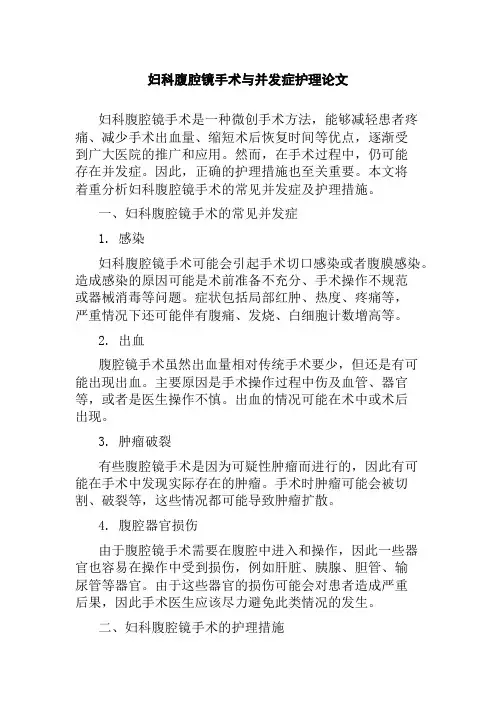 妇科腹腔镜手术与并发症护理论文

妇科腹腔镜手术是一种微创手术方法，能够减轻患者疼痛、减少手术出血量、缩短术后恢复时间等优点，逐渐受到广大医院的推广和应用。然而，在手术过程中，仍可能存在并发症。因此，正确的护理措施也至关重要。本文将着重分析妇科腹腔镜手术的常见并发症及护理措施。

一、妇科腹腔镜手术的常见并发症

1. 感染

妇科腹腔镜手术可能会引起手术切口感染或者腹膜感染。造成感染的原因可能是术前准备不充分、手术操作不规范或器械消毒等问题。症状包括局部红肿、热度、疼痛等，严重情况下还可能伴有腹痛、发烧、白细胞计数增高等。

2. 出血

腹腔镜手术虽然出血量相对传统手术要少，但还是有可能出现出血。主要原因是手术操作过程中伤及血管、器官等，或者是医生操作不慎。出血的情况可能在术中或术后出现。

3. 肿瘤破裂

有些腹腔镜手术是因为可疑性肿瘤而进行的，因此有可能在手术中发现实际存在的肿瘤。手术时肿瘤可能会被切割、破裂等，这些情况都可能导致肿瘤扩散。

4. 腹腔器官损伤

由于腹腔镜手术需要在腹腔中进入和操作，因此一些器官也容易在操作中受到损伤，例如肝脏、胰腺、胆管、输尿管等器官。由于这些器官的损伤可能会对患者造成严重后果，因此手术医生应该尽力避免此类情况的发生。

二、妇科腹腔镜手术的护理措施